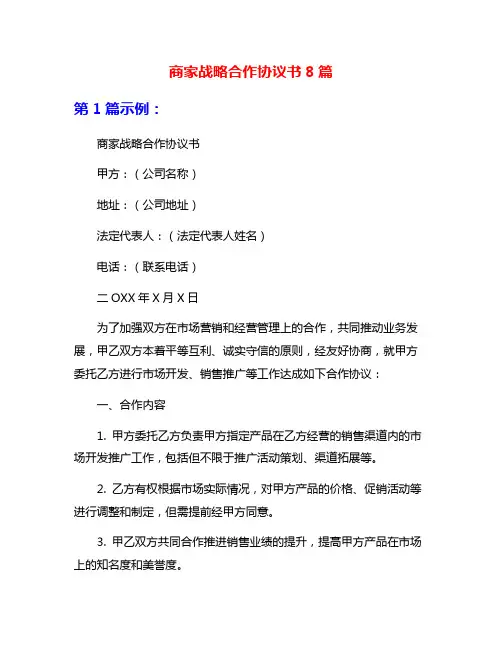 商家战略合作协议书 8 篇

第 1 篇示例：

商家战略合作协议书

甲方：（公司名称）

地址：（公司地址）

法定代表人：（法定代表人姓名）

电话：（联系电话）

二 OXX 年 X 月 X 日

为了加强双方在市场营销和经营管理上的合作，共同推动业务发展，甲乙双方本着平等互利、诚实守信的原则，经友好协商，就甲方委托乙方进行市场开发、销售推广等工作达成如下合作协议：

一、合作内容

1. 甲方委托乙方负责甲方指定产品在乙方经营的销售渠道内的市场开发推广工作，包括但不限于推广活动策划、渠道拓展等。

2. 乙方有权根据市场实际情况，对甲方产品的价格、促销活动等进行调整和制定，但需提前经甲方同意。

3. 甲乙双方共同合作推进销售业绩的提升，提高甲方产品在市场上的知名度和美誉度。